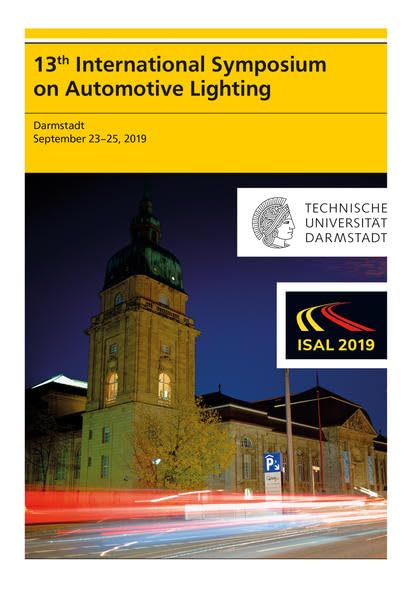 13th International Symposium on Automotive Lighting

Darmstadt
September 23–25, 2019

TECHNISCHE
UNIVERSITÄT
DARMSTADT

ISAL 2019